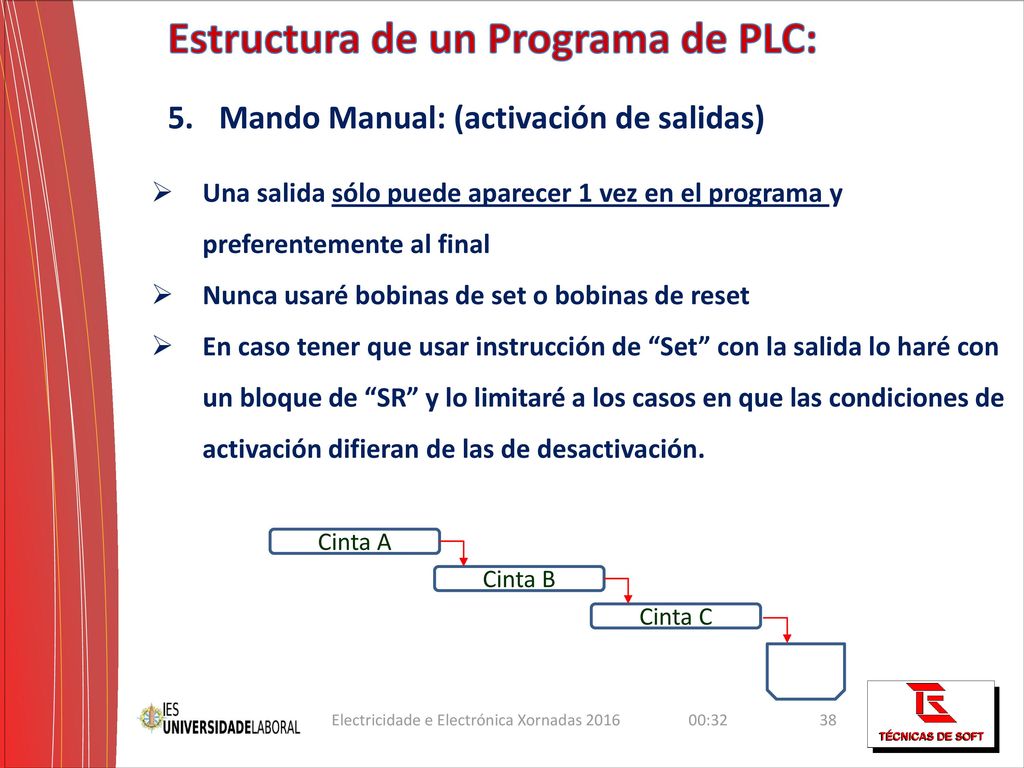 Estructura de un Programa de PLC:

5. Mando Manual: (activación de salidas)

➢ Una salida sólo puede aparecer 1 vez en el programa y preferentemente al final

➢ Nunca usaré bobinas de set o bobinas de reset

➢ En caso tener que usar instrucción de “Set” con la salida lo haré con un bloque de “SR” y lo limitaré a los casos en que las condiciones de activación difieran de las de desactivación.

Cinta A

Cinta B

Cinta C

IES UNIVERSIDADELABORAL

Electricidade e Electrónica Xornadas 2016

00:32

38

TÉCNICAS DE SOFT